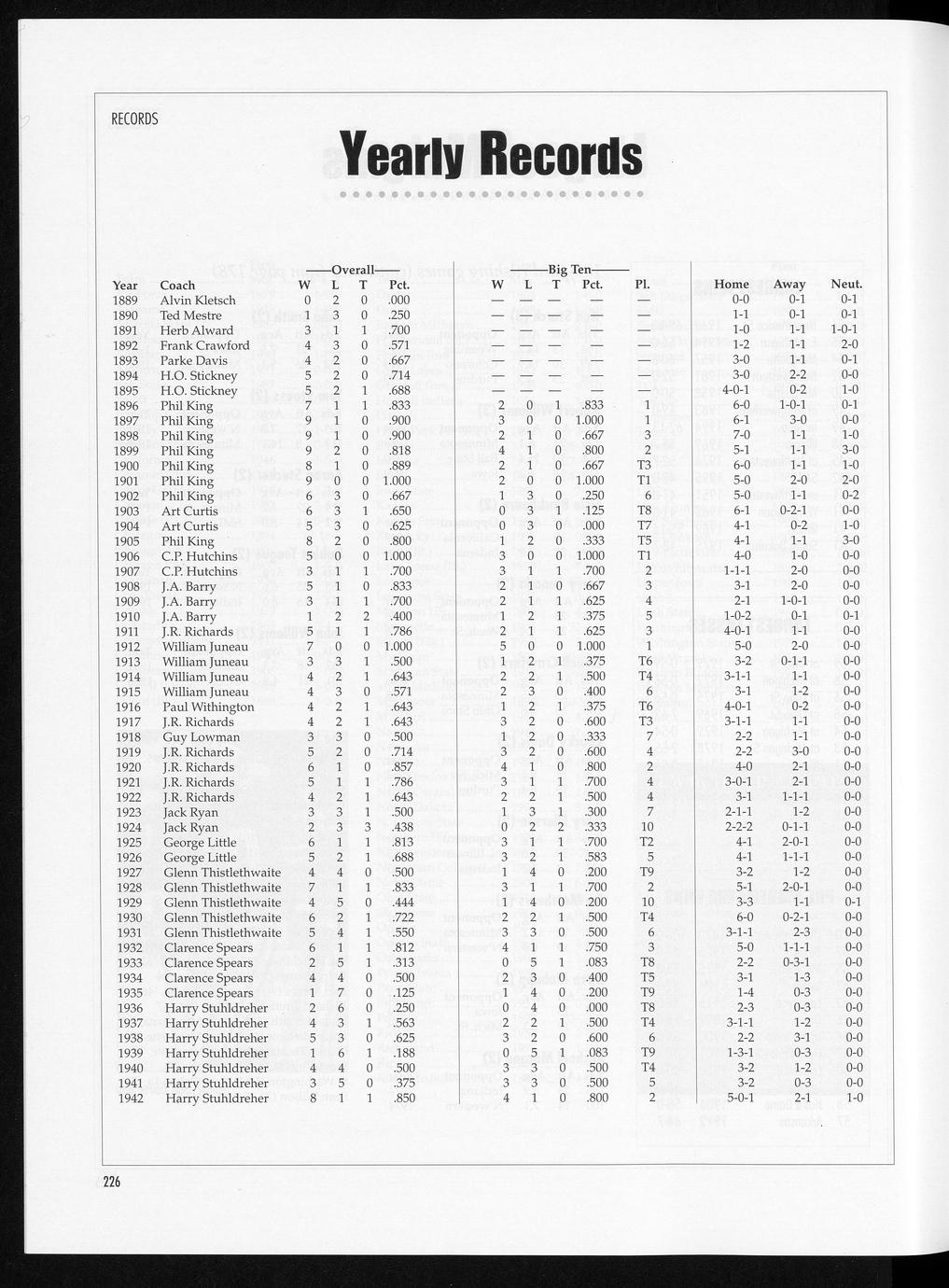 RECORDS

Yearly Records

| Year | Coach | Overall W | L | T | Pct. | Big Ten W | L | T | Pct. | Pl. | Home | Away | Neut. |
|---|---|---|---|---|---|---|---|---|---|---|---|---|---|
| 1889 | Alvin Kletsch | 0 | 2 | 0 | .000 | — | — | — | — | — | 0-0 | 0-1 | 0-1 |
| 1890 | Ted Mestre | 1 | 3 | 0 | .250 | — | — | — | — | — | 1-1 | 0-1 | 0-1 |
| 1891 | Herb Alward | 3 | 1 | 1 | .700 | — | — | — | — | — | 1-0 | 1-1 | 1-0-1 |
| 1892 | Frank Crawford | 4 | 3 | 0 | .571 | — | — | — | — | — | 1-2 | 1-1 | 2-0 |
| 1893 | Parke Davis | 4 | 2 | 0 | .667 | — | — | — | — | — | 3-0 | 1-1 | 0-1 |
| 1894 | H.O. Stickney | 5 | 2 | 0 | .714 | — | — | — | — | — | 3-0 | 2-2 | 0-0 |
| 1895 | H.O. Stickney | 5 | 2 | 1 | .688 | — | — | — | — | — | 4-0-1 | 0-2 | 1-0 |
| 1896 | Phil King | 7 | 1 | 1 | .833 | 2 | 0 | 1 | .833 | 1 | 6-0 | 1-0-1 | 0-1 |
| 1897 | Phil King | 9 | 1 | 0 | .900 | 3 | 0 | 0 | 1.000 | 1 | 6-1 | 3-0 | 0-0 |
| 1898 | Phil King | 9 | 1 | 0 | .900 | 2 | 1 | 0 | .667 | 3 | 7-0 | 1-1 | 1-0 |
| 1899 | Phil King | 9 | 2 | 0 | .818 | 4 | 1 | 0 | .800 | 2 | 5-1 | 1-1 | 3-0 |
| 1900 | Phil King | 8 | 1 | 0 | .889 | 2 | 1 | 0 | .667 | T3 | 6-0 | 1-1 | 1-0 |
| 1901 | Phil King | 9 | 0 | 0 | 1.000 | 2 | 0 | 0 | 1.000 | T1 | 5-0 | 2-0 | 2-0 |
| 1902 | Phil King | 6 | 3 | 0 | .667 | 1 | 3 | 0 | .250 | 6 | 5-0 | 1-1 | 0-2 |
| 1903 | Art Curtis | 6 | 3 | 1 | .650 | 0 | 3 | 1 | .125 | T8 | 6-1 | 0-2-1 | 0-0 |
| 1904 | Art Curtis | 5 | 3 | 0 | .625 | 0 | 3 | 0 | .000 | T7 | 4-1 | 0-2 | 1-0 |
| 1905 | Phil King | 8 | 2 | 0 | .800 | 1 | 2 | 0 | .333 | T5 | 4-1 | 1-1 | 3-0 |
| 1906 | C.P. Hutchins | 5 | 0 | 0 | 1.000 | 3 | 0 | 0 | 1.000 | T1 | 4-0 | 1-0 | 0-0 |
| 1907 | C.P. Hutchins | 3 | 1 | 1 | .700 | 3 | 1 | 1 | .700 | 2 | 1-1-1 | 2-0 | 0-0 |
| 1908 | J.A. Barry | 5 | 1 | 0 | .833 | 2 | 1 | 0 | .667 | 3 | 3-1 | 2-0 | 0-0 |
| 1909 | J.A. Barry | 3 | 1 | 1 | .700 | 2 | 1 | 1 | .625 | 4 | 2-1 | 1-0-1 | 0-0 |
| 1910 | J.A. Barry | 1 | 2 | 2 | .400 | 1 | 2 | 1 | .375 | 5 | 1-0-2 | 0-1 | 0-1 |
| 1911 | J.R. Richards | 5 | 1 | 1 | .786 | 2 | 1 | 1 | .625 | 3 | 4-0-1 | 1-1 | 0-0 |
| 1912 | William Juneau | 7 | 0 | 0 | 1.000 | 5 | 0 | 0 | 1.000 | 1 | 5-0 | 2-0 | 0-0 |
| 1913 | William Juneau | 3 | 3 | 1 | .500 | 1 | 2 | 1 | .375 | T6 | 3-2 | 0-1-1 | 0-0 |
| 1914 | William Juneau | 4 | 2 | 1 | .643 | 2 | 2 | 1 | .500 | T4 | 3-1-1 | 1-1 | 0-0 |
| 1915 | William Juneau | 4 | 3 | 0 | .571 | 2 | 3 | 0 | .400 | 6 | 3-1 | 1-2 | 0-0 |
| 1916 | Paul Withington | 4 | 2 | 1 | .643 | 1 | 2 | 1 | .375 | T6 | 4-0-1 | 0-2 | 0-0 |
| 1917 | J.R. Richards | 4 | 2 | 1 | .643 | 3 | 2 | 0 | .600 | T3 | 3-1-1 | 1-1 | 0-0 |
| 1918 | Guy Lowman | 3 | 3 | 0 | .500 | 1 | 2 | 0 | .333 | 7 | 2-2 | 1-1 | 0-0 |
| 1919 | J.R. Richards | 5 | 2 | 0 | .714 | 3 | 2 | 0 | .600 | 4 | 2-2 | 3-0 | 0-0 |
| 1920 | J.R. Richards | 6 | 1 | 0 | .857 | 4 | 1 | 0 | .800 | 2 | 4-0 | 2-1 | 0-0 |
| 1921 | J.R. Richards | 5 | 1 | 1 | .786 | 3 | 1 | 1 | .700 | 4 | 3-0-1 | 2-1 | 0-0 |
| 1922 | J.R. Richards | 4 | 2 | 1 | .643 | 2 | 2 | 1 | .500 | 4 | 3-1 | 1-1-1 | 0-0 |
| 1923 | Jack Ryan | 3 | 3 | 1 | .500 | 1 | 3 | 1 | .300 | 7 | 2-1-1 | 1-2 | 0-0 |
| 1924 | Jack Ryan | 2 | 3 | 3 | .438 | 0 | 2 | 2 | .333 | 10 | 2-2-2 | 0-1-1 | 0-0 |
| 1925 | George Little | 6 | 1 | 1 | .813 | 3 | 1 | 1 | .700 | T2 | 4-1 | 2-0-1 | 0-0 |
| 1926 | George Little | 5 | 2 | 1 | .688 | 3 | 2 | 1 | .583 | 5 | 4-1 | 1-1-1 | 0-0 |
| 1927 | Glenn Thistlethwaite | 4 | 4 | 0 | .500 | 1 | 4 | 0 | .200 | T9 | 3-2 | 1-2 | 0-0 |
| 1928 | Glenn Thistlethwaite | 7 | 1 | 1 | .833 | 3 | 1 | 1 | .700 | 2 | 5-1 | 2-0-1 | 0-0 |
| 1929 | Glenn Thistlethwaite | 4 | 5 | 0 | .444 | 1 | 4 | 0 | .200 | 10 | 3-3 | 1-1 | 0-1 |
| 1930 | Glenn Thistlethwaite | 6 | 2 | 1 | .722 | 2 | 2 | 1 | .500 | T4 | 6-0 | 0-2-1 | 0-0 |
| 1931 | Glenn Thistlethwaite | 5 | 4 | 1 | .550 | 3 | 3 | 0 | .500 | 6 | 3-1-1 | 2-3 | 0-0 |
| 1932 | Clarence Spears | 6 | 1 | 1 | .812 | 4 | 1 | 1 | .750 | 3 | 5-0 | 1-1-1 | 0-0 |
| 1933 | Clarence Spears | 2 | 5 | 1 | .313 | 0 | 5 | 1 | .083 | T8 | 2-2 | 0-3-1 | 0-0 |
| 1934 | Clarence Spears | 4 | 4 | 0 | .500 | 2 | 3 | 0 | .400 | T5 | 3-1 | 1-3 | 0-0 |
| 1935 | Clarence Spears | 1 | 7 | 0 | .125 | 1 | 4 | 0 | .200 | T9 | 1-4 | 0-3 | 0-0 |
| 1936 | Harry Stuhldreher | 2 | 6 | 0 | .250 | 0 | 4 | 0 | .000 | T8 | 2-3 | 0-3 | 0-0 |
| 1937 | Harry Stuhldreher | 4 | 3 | 1 | .563 | 2 | 2 | 1 | .500 | T4 | 3-1-1 | 1-2 | 0-0 |
| 1938 | Harry Stuhldreher | 5 | 3 | 0 | .625 | 3 | 2 | 0 | .600 | 6 | 2-2 | 3-1 | 0-0 |
| 1939 | Harry Stuhldreher | 1 | 6 | 1 | .188 | 0 | 5 | 1 | .083 | T9 | 1-3-1 | 0-3 | 0-0 |
| 1940 | Harry Stuhldreher | 4 | 4 | 0 | .500 | 3 | 3 | 0 | .500 | T4 | 3-2 | 1-2 | 0-0 |
| 1941 | Harry Stuhldreher | 3 | 5 | 0 | .375 | 3 | 3 | 0 | .500 | 5 | 3-2 | 0-3 | 0-0 |
| 1942 | Harry Stuhldreher | 8 | 1 | 1 | .850 | 4 | 1 | 0 | .800 | 2 | 5-0-1 | 2-1 | 1-0 |

226